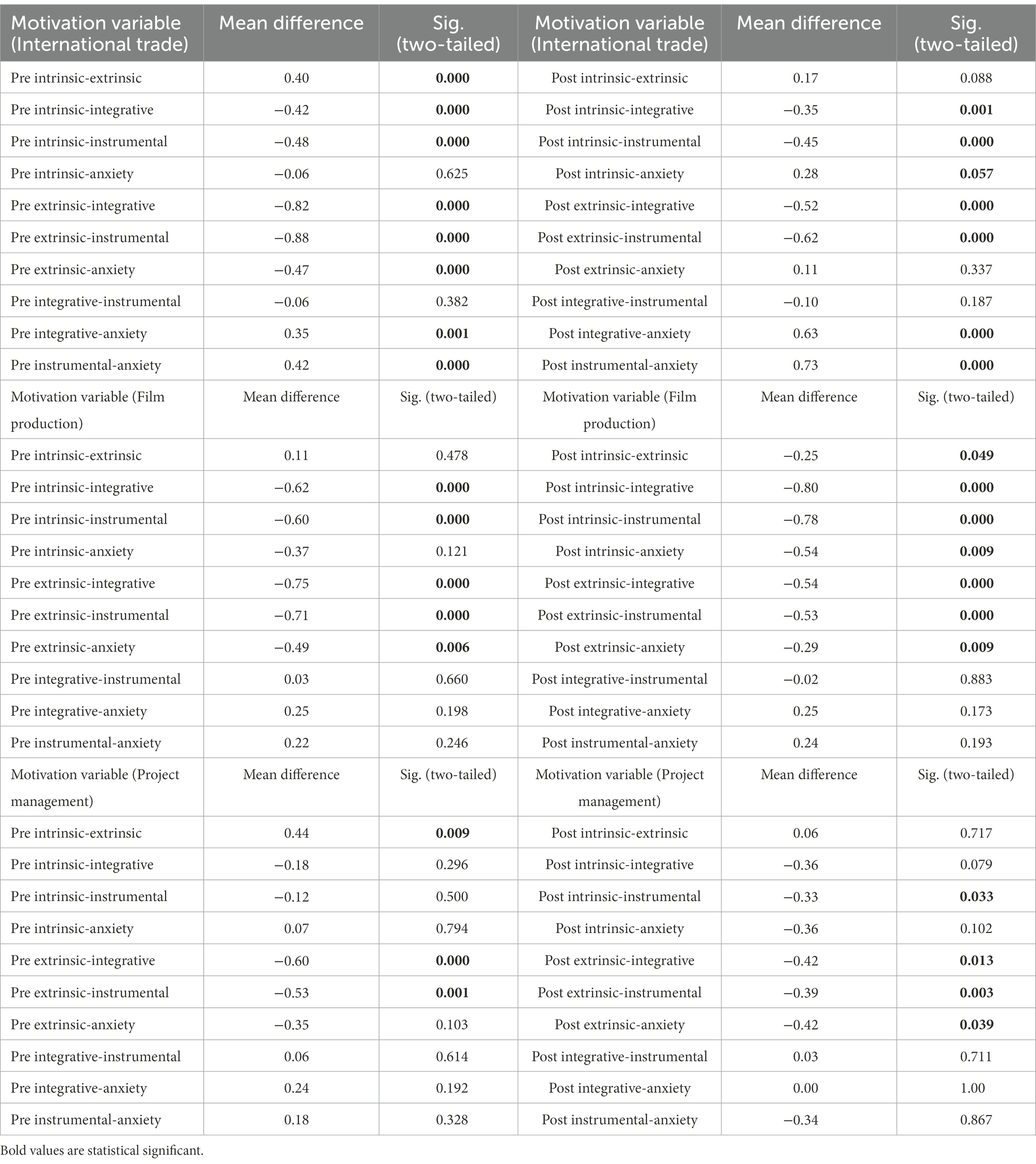 | Motivation variable (International trade) | Mean difference | Sig. (two-tailed) | Motivation variable (International trade) | Mean difference | Sig. (two-tailed) |
|---|---|---|---|---|---|
| Pre intrinsic-extrinsic | 0.40 | **0.000** | Post intrinsic-extrinsic | 0.17 | 0.088 |
| Pre intrinsic-integrative | −0.42 | **0.000** | Post intrinsic-integrative | −0.35 | **0.001** |
| Pre intrinsic-instrumental | −0.48 | **0.000** | Post intrinsic-instrumental | −0.45 | **0.000** |
| Pre intrinsic-anxiety | −0.06 | 0.625 | Post intrinsic-anxiety | 0.28 | **0.057** |
| Pre extrinsic-integrative | −0.82 | **0.000** | Post extrinsic-integrative | −0.52 | **0.000** |
| Pre extrinsic-instrumental | −0.88 | **0.000** | Post extrinsic-instrumental | −0.62 | **0.000** |
| Pre extrinsic-anxiety | −0.47 | **0.000** | Post extrinsic-anxiety | 0.11 | 0.337 |
| Pre integrative-instrumental | −0.06 | 0.382 | Post integrative-instrumental | −0.10 | 0.187 |
| Pre integrative-anxiety | 0.35 | **0.001** | Post integrative-anxiety | 0.63 | **0.000** |
| Pre instrumental-anxiety | 0.42 | **0.000** | Post instrumental-anxiety | 0.73 | **0.000** |
| Motivation variable (Film production) | Mean difference | Sig. (two-tailed) | Motivation variable (Film production) | Mean difference | Sig. (two-tailed) |
| Pre intrinsic-extrinsic | 0.11 | 0.478 | Post intrinsic-extrinsic | −0.25 | **0.049** |
| Pre intrinsic-integrative | −0.62 | **0.000** | Post intrinsic-integrative | −0.80 | **0.000** |
| Pre intrinsic-instrumental | −0.60 | **0.000** | Post intrinsic-instrumental | −0.78 | **0.000** |
| Pre intrinsic-anxiety | −0.37 | 0.121 | Post intrinsic-anxiety | −0.54 | **0.009** |
| Pre extrinsic-integrative | −0.75 | **0.000** | Post extrinsic-integrative | −0.54 | **0.000** |
| Pre extrinsic-instrumental | −0.71 | **0.000** | Post extrinsic-instrumental | −0.53 | **0.000** |
| Pre extrinsic-anxiety | −0.49 | **0.006** | Post extrinsic-anxiety | −0.29 | **0.009** |
| Pre integrative-instrumental | 0.03 | 0.660 | Post integrative-instrumental | −0.02 | 0.883 |
| Pre integrative-anxiety | 0.25 | 0.198 | Post integrative-anxiety | 0.25 | 0.173 |
| Pre instrumental-anxiety | 0.22 | 0.246 | Post instrumental-anxiety | 0.24 | 0.193 |
| Motivation variable (Project management) | Mean difference | Sig. (two-tailed) | Motivation variable (Project management) | Mean difference | Sig. (two-tailed) |
| Pre intrinsic-extrinsic | 0.44 | **0.009** | Post intrinsic-extrinsic | 0.06 | 0.717 |
| Pre intrinsic-integrative | −0.18 | 0.296 | Post intrinsic-integrative | −0.36 | 0.079 |
| Pre intrinsic-instrumental | −0.12 | 0.500 | Post intrinsic-instrumental | −0.33 | **0.033** |
| Pre intrinsic-anxiety | 0.07 | 0.794 | Post intrinsic-anxiety | −0.36 | 0.102 |
| Pre extrinsic-integrative | −0.60 | **0.000** | Post extrinsic-integrative | −0.42 | **0.013** |
| Pre extrinsic-instrumental | −0.53 | **0.001** | Post extrinsic-instrumental | −0.39 | **0.003** |
| Pre extrinsic-anxiety | −0.35 | 0.103 | Post extrinsic-anxiety | −0.42 | **0.039** |
| Pre integrative-instrumental | 0.06 | 0.614 | Post integrative-instrumental | 0.03 | 0.711 |
| Pre integrative-anxiety | 0.24 | 0.192 | Post integrative-anxiety | 0.00 | 1.00 |
| Pre instrumental-anxiety | 0.18 | 0.328 | Post instrumental-anxiety | −0.34 | 0.867 |

Bold values are statistical significant.